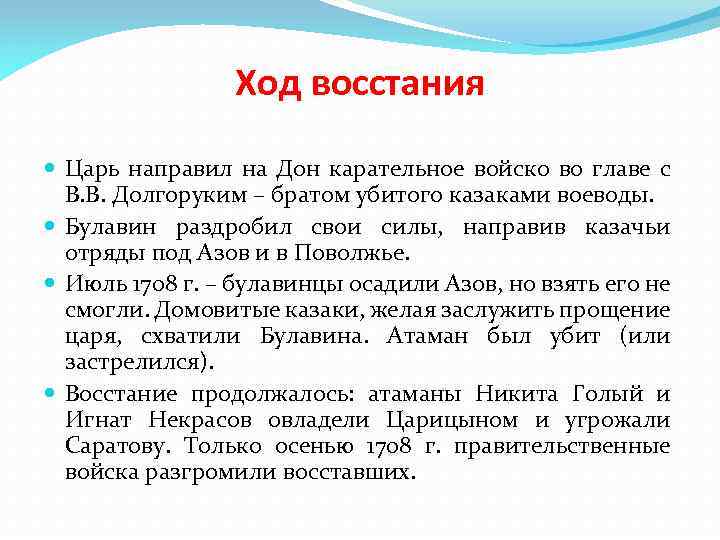 Ход восстания

Царь направил на Дон карательное войско во главе с В.В. Долгоруким – братом убитого казаками воеводы.

Булавин раздробил свои силы, направив казачьи отряды под Азов и в Поволжье.

Июль 1708 г. – булавинцы осадили Азов, но взять его не смогли. Домовитые казаки, желая заслужить прощение царя, схватили Булавина. Атаман был убит (или застрелился).

Восстание продолжалось: атаманы Никита Голый и Игнат Некрасов овладели Царицыном и угрожали Саратову. Только осенью 1708 г. правительственные войска разгромили восставших.